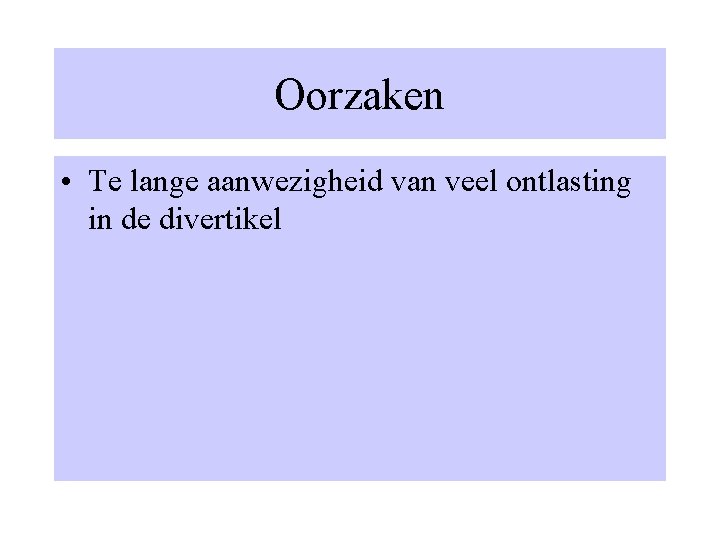 Oorzaken

• Te lange aanwezigheid van veel ontlasting in de divertikel